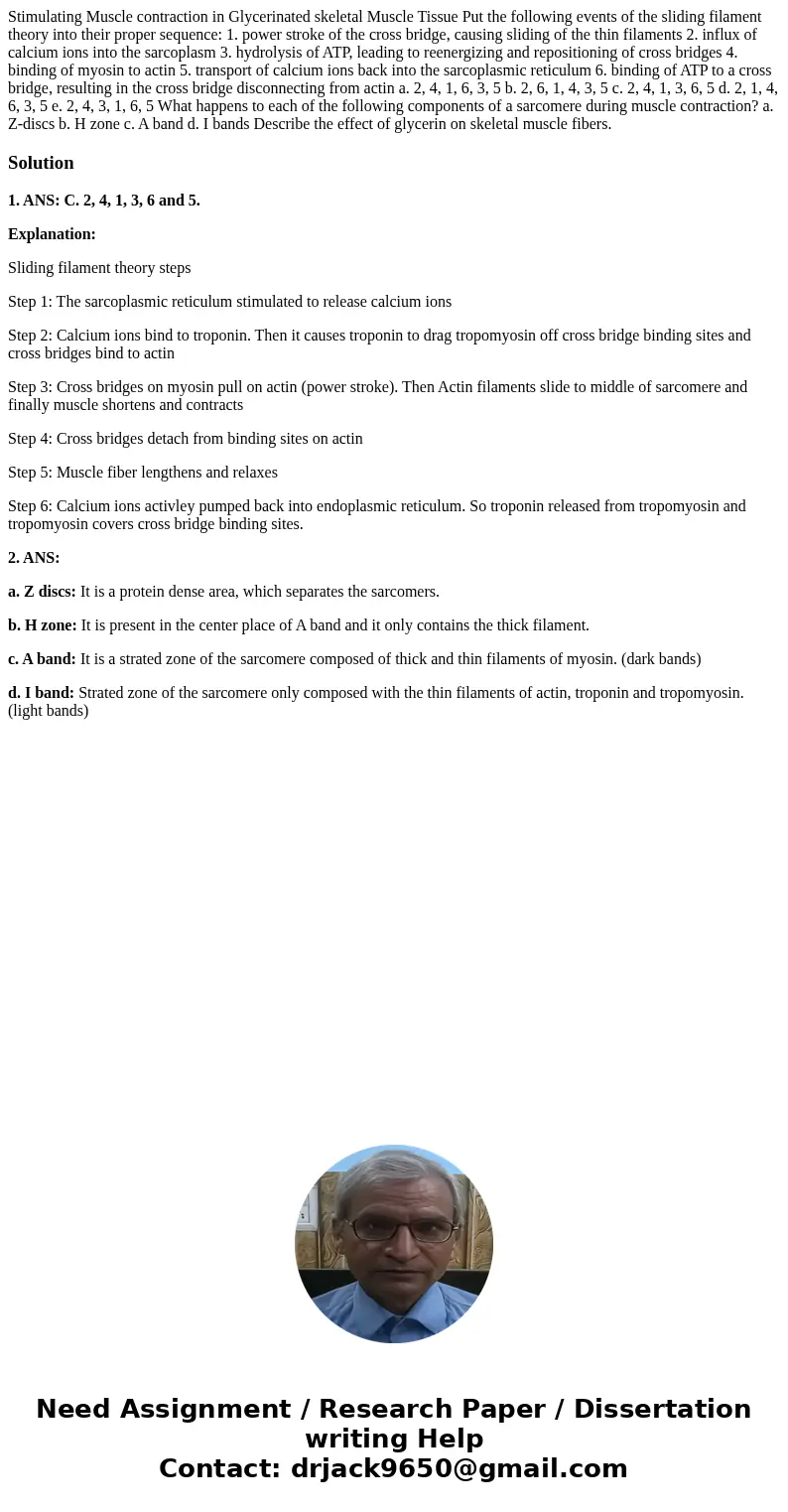 Stimulating Muscle contraction in Glycerinated skeletal Muscle Tissue Put the following events of the sliding filament theory into their proper sequence: 1. power stroke of the cross bridge, causing sliding of the thin filaments 2. influx of calcium ions into the sarcoplasm 3. hydrolysis of ATP, leading to reenergizing and repositioning of cross bridges 4. binding of myosin to actin 5. transport of calcium ions back into the sarcoplasmic reticulum 6. binding of ATP to a cross bridge, resulting in the cross bridge disconnecting from actin a. 2, 4, 1, 6, 3, 5 b. 2, 6, 1, 4, 3, 5 c. 2, 4, 1, 3, 6, 5 d. 2, 1, 4, 6, 3, 5 e. 2, 4, 3, 1, 6, 5 What happens to each of the following components of a sarcomere during muscle contraction? a. Z-discs b. H zone c. A band d. I bands Describe the effect of glycerin on skeletal muscle fibers.

Solution

1. ANS: C. 2, 4, 1, 3, 6 and 5.

Explanation:

Sliding filament theory steps

Step 1: The sarcoplasmic reticulum stimulated to release calcium ions

Step 2: Calcium ions bind to troponin. Then it causes troponin to drag tropomyosin off cross bridge binding sites and cross bridges bind to actin

Step 3: Cross bridges on myosin pull on actin (power stroke). Then Actin filaments slide to middle of sarcomere and finally muscle shortens and contracts

Step 4: Cross bridges detach from binding sites on actin

Step 5: Muscle fiber lengthens and relaxes

Step 6: Calcium ions activley pumped back into endoplasmic reticulum. So troponin released from tropomyosin and tropomyosin covers cross bridge binding sites.

2. ANS:

a. Z discs: It is a protein dense area, which separates the sarcomers.

b. H zone: It is present in the center place of A band and it only contains the thick filament.

c. A band: It is a strated zone of the sarcomere composed of thick and thin filaments of myosin. (dark bands)

d. I band: Strated zone of the sarcomere only composed with the thin filaments of actin, troponin and tropomyosin. (light bands)

Need Assignment / Research Paper / Dissertation writing Help
Contact: drjack9650@gmail.com